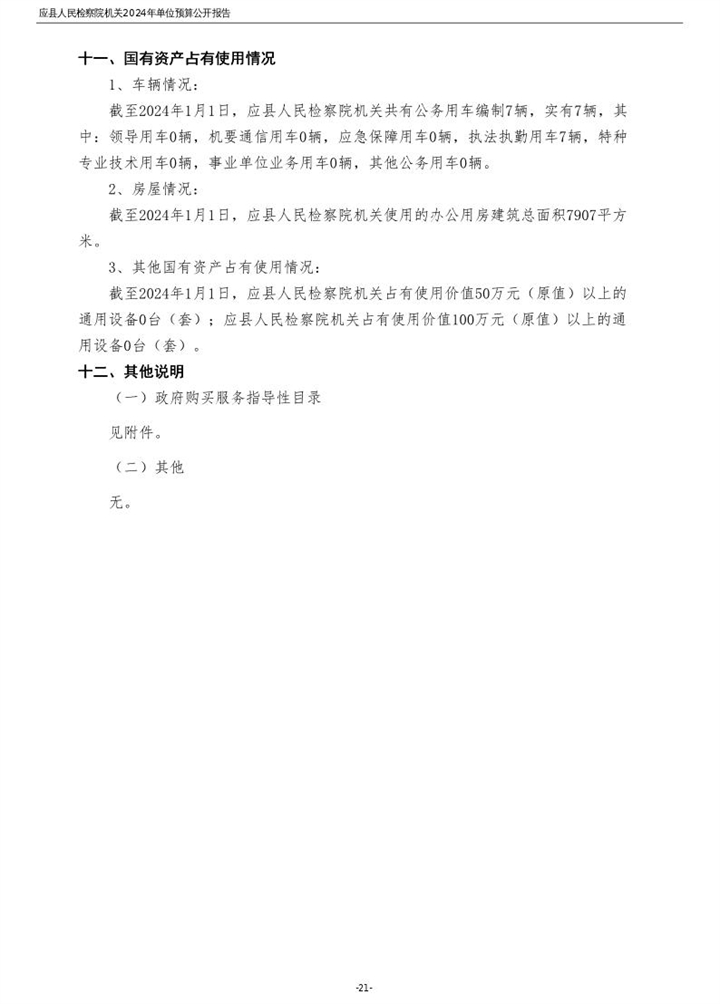 应县人民检察院机关2024年单位预算公开报告

十一、国有资产占有使用情况

1、车辆情况：

截至2024年1月1日，应县人民检察院机关共有公务用车编制7辆，实有7辆，其中：领导用车0辆，机要通信用车0辆，应急保障用车0辆，执法执勤用车7辆，特种专业技术用车0辆，事业单位业务用车0辆，其他公务用车0辆。

2、房屋情况：

截至2024年1月1日，应县人民检察院机关使用的办公用房建筑总面积7907平方米。

3、其他国有资产占有使用情况：

截至2024年1月1日，应县人民检察院机关占有使用价值50万元（原值）以上的通用设备0台（套）；应县人民检察院机关占有使用价值100万元（原值）以上的通用设备0台（套）。

十二、其他说明

（一）政府购买服务指导性目录

见附件。

（二）其他

无。

-21-